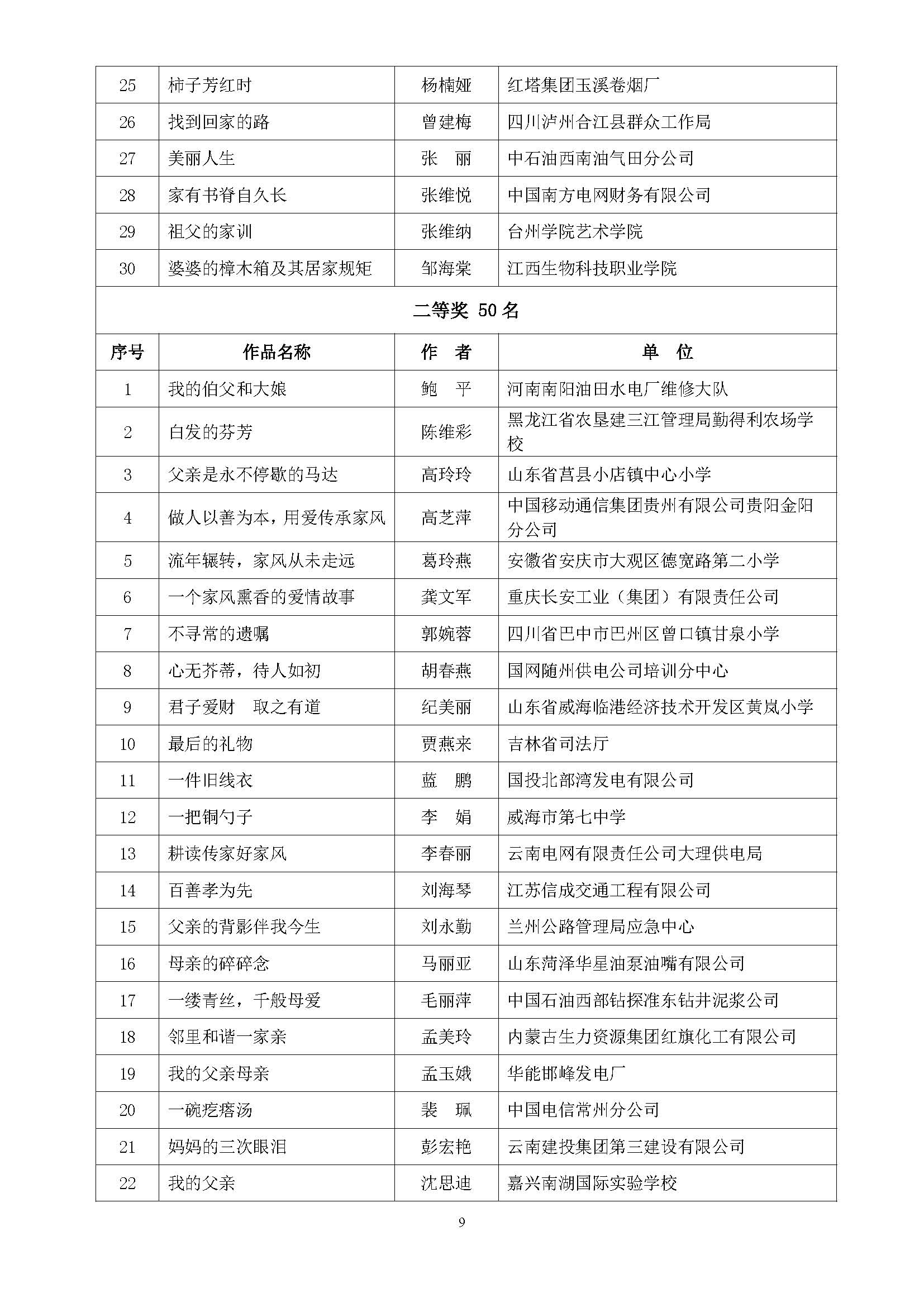 | 25 | 柿子芳红时 | 杨楠娅 | 红塔集团玉溪卷烟厂 |
|---|---|---|---|
| 26 | 找到回家的路 | 曾建梅 | 四川泸州合江县群众工作局 |
| 27 | 美丽人生 | 张　丽 | 中石油西南油气田分公司 |
| 28 | 家有书脊自久长 | 张维悦 | 中国南方电网财务有限公司 |
| 29 | 祖父的家训 | 张维纳 | 台州学院艺术学院 |
| 30 | 婆婆的樟木箱及其居家规矩 | 邹海棠 | 江西生物科技职业学院 |

二等奖 50 名

| 序号 | 作品名称 | 作　者 | 单　位 |
|---|---|---|---|
| 1 | 我的伯父和大娘 | 鲍　平 | 河南南阳油田水电厂维修大队 |
| 2 | 白发的芬芳 | 陈维彩 | 黑龙江省农垦建三江管理局勤得利农场学校 |
| 3 | 父亲是永不停歇的马达 | 高玲玲 | 山东省莒县小店镇中心小学 |
| 4 | 做人以善为本，用爱传承家风 | 高芝萍 | 中国移动通信集团贵州有限公司贵阳金阳分公司 |
| 5 | 流年辗转，家风从未走远 | 葛玲燕 | 安徽省安庆市大观区德宽路第二小学 |
| 6 | 一个家风熏香的爱情故事 | 龚文军 | 重庆长安工业（集团）有限责任公司 |
| 7 | 不寻常的遗嘱 | 郭婉蓉 | 四川省巴中市巴州区曾口镇甘泉小学 |
| 8 | 心无芥蒂，待人如初 | 胡春燕 | 国网随州供电公司培训分中心 |
| 9 | 君子爱财　取之有道 | 纪美丽 | 山东省威海临港经济技术开发区黄岚小学 |
| 10 | 最后的礼物 | 贾燕来 | 吉林省司法厅 |
| 11 | 一件旧线衣 | 蓝　鹏 | 国投北部湾发电有限公司 |
| 12 | 一把铜勺子 | 李　娟 | 威海市第七中学 |
| 13 | 耕读传家好家风 | 李春丽 | 云南电网有限责任公司大理供电局 |
| 14 | 百善孝为先 | 刘海琴 | 江苏信成交通工程有限公司 |
| 15 | 父亲的背影伴我今生 | 刘永勤 | 兰州公路管理局应急中心 |
| 16 | 母亲的碎碎念 | 马丽亚 | 山东菏泽华星油泵油嘴有限公司 |
| 17 | 一缕青丝，千般母爱 | 毛丽萍 | 中国石油西部钻探准东钻井泥浆公司 |
| 18 | 邻里和谐一家亲 | 孟美玲 | 内蒙古生力资源集团红旗化工有限公司 |
| 19 | 我的父亲母亲 | 孟玉娥 | 华能邯峰发电厂 |
| 20 | 一碗疙瘩汤 | 裴　珮 | 中国电信常州分公司 |
| 21 | 妈妈的三次眼泪 | 彭宏艳 | 云南建投集团第三建设有限公司 |
| 22 | 我的父亲 | 沈思迪 | 嘉兴南湖国际实验学校 |

9